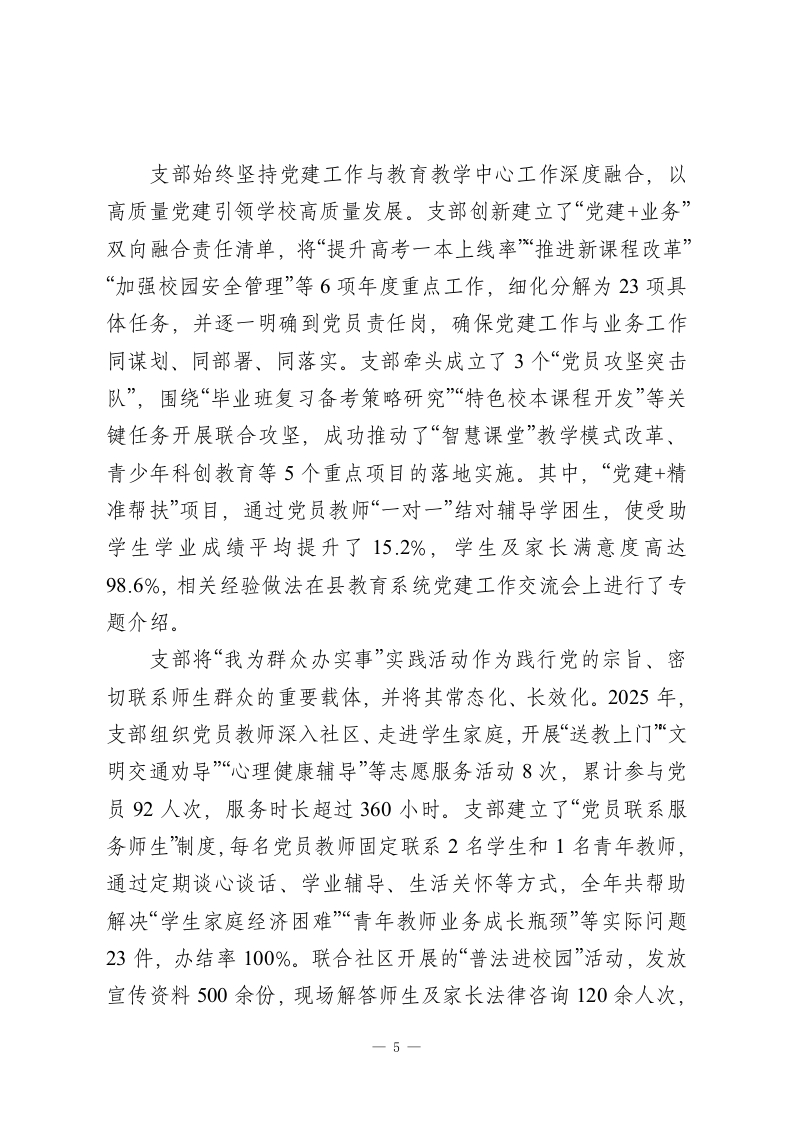 支部始终坚持党建工作与教育教学中心工作深度融合，以高质量党建引领学校高质量发展。支部创新建立了“党建+业务”双向融合责任清单，将“提升高考一本上线率”“推进新课程改革”“加强校园安全管理”等 6 项年度重点工作，细化分解为 23 项具体任务，并逐一明确到党员责任岗，确保党建工作与业务工作同谋划、同部署、同落实。支部牵头成立了 3 个“党员攻坚突击队”，围绕“毕业班复习备考策略研究”“特色校本课程开发”等关键任务开展联合攻坚，成功推动了“智慧课堂”教学模式改革、青少年科创教育等 5 个重点项目的落地实施。其中，“党建+精准帮扶”项目，通过党员教师“一对一”结对辅导学困生，使受助学生学业成绩平均提升了 15.2%，学生及家长满意度高达 98.6%，相关经验做法在县教育系统党建工作交流会上进行了专题介绍。

支部将“我为群众办实事”实践活动作为践行党的宗旨、密切联系师生群众的重要载体，并将其常态化、长效化。2025 年，支部组织党员教师深入社区、走进学生家庭，开展“送教上门”“文明交通劝导”“心理健康辅导”等志愿服务活动 8 次，累计参与党员 92 人次，服务时长超过 360 小时。支部建立了“党员联系服务师生”制度，每名党员教师固定联系 2 名学生和 1 名青年教师，通过定期谈心谈话、学业辅导、生活关怀等方式，全年共帮助解决“学生家庭经济困难”“青年教师业务成长瓶颈”等实际问题 23 件，办结率 100%。联合社区开展的“普法进校园”活动，发放宣传资料 500 余份，现场解答师生及家长法律咨询 120 余人次，

— 5 —